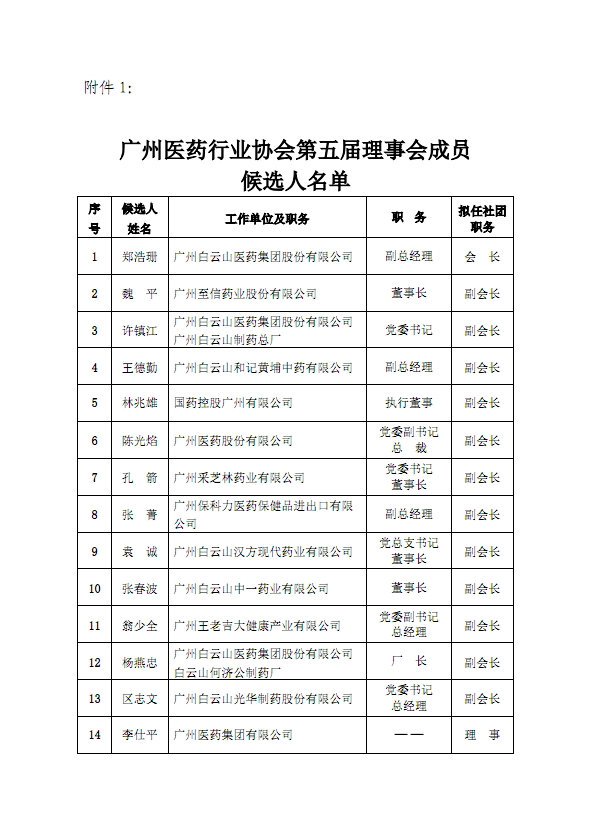 附件 1:

广州医药行业协会第五届理事会成员
候选人名单

| 序号 | 候选人姓名 | 工作单位及职务 | 职 务 | 拟任社团职务 |
|---|---|---|---|---|
| 1 | 郑浩珊 | 广州白云山医药集团股份有限公司 | 副总经理 | 会 长 |
| 2 | 魏 平 | 广州至信药业股份有限公司 | 董事长 | 副会长 |
| 3 | 许镇江 | 广州白云山医药集团股份有限公司 广州白云山制药总厂 | 党委书记 | 副会长 |
| 4 | 王德勤 | 广州白云山和记黄埔中药有限公司 | 副总经理 | 副会长 |
| 5 | 林兆雄 | 国药控股广州有限公司 | 执行董事 | 副会长 |
| 6 | 陈光焰 | 广州医药股份有限公司 | 党委副书记 总 裁 | 副会长 |
| 7 | 孔 箭 | 广州采芝林药业有限公司 | 党委书记 董事长 | 副会长 |
| 8 | 张 菁 | 广州保科力医药保健品进出口有限公司 | 副总经理 | 副会长 |
| 9 | 袁 诚 | 广州白云山汉方现代药业有限公司 | 党总支书记 董事长 | 副会长 |
| 10 | 张春波 | 广州白云山中一药业有限公司 | 董事长 | 副会长 |
| 11 | 翁少全 | 广州王老吉大健康产业有限公司 | 党委副书记 总经理 | 副会长 |
| 12 | 杨燕忠 | 广州白云山医药集团股份有限公司 白云山何济公制药厂 | 厂 长 | 副会长 |
| 13 | 区志文 | 广州白云山光华制药股份有限公司 | 党委书记 总经理 | 副会长 |
| 14 | 李仕平 | 广州医药集团有限公司 | —— | 理 事 |